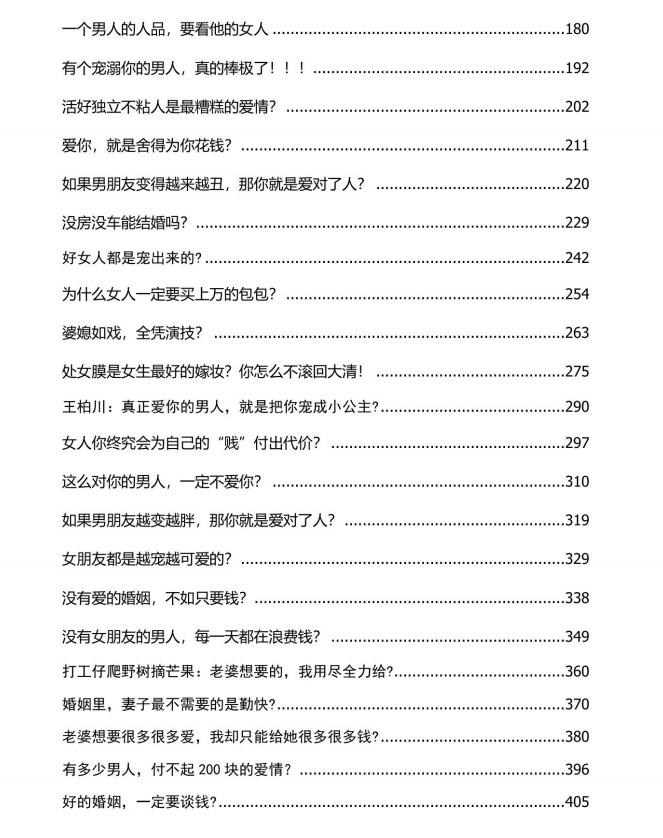 一个男人的人品，要看他的女人 180

有个宠溺你的男人，真的棒极了！！！ 192

活好独立不粘人是最糟糕的爱情？ 202

爱你，就是舍得为你花钱？ 211

如果男朋友变得越来越丑，那你就是爱对了人？ 220

没房没车能结婚吗？ 229

好女人都是宠出来的？ 242

为什么女人一定要买上万的包包？ 254

婆媳如戏，全凭演技？ 263

处女膜是女生最好的嫁妆？你怎么不滚回大清！ 275

王柏川：真正爱你的男人，就是把你宠成小公主？ 290

女人你终究会为自己的“贱”付出代价？ 297

这么对你的男人，一定不爱你？ 310

如果男朋友越变越胖，那你就是爱对了人？ 319

女朋友都是越宠越可爱的？ 329

没有爱的婚姻，不如只要钱？ 338

没有女朋友的男人，每一天都在浪费钱？ 349

打工仔爬野树摘芒果：老婆想要的，我用尽全力给？ 360

婚姻里，妻子最不需要的是勤快？ 370

老婆想要很多很多爱，我却只能给她很多很多钱？ 380

有多少男人，付不起200块的爱情？ 396

好的婚姻，一定要谈钱？ 405